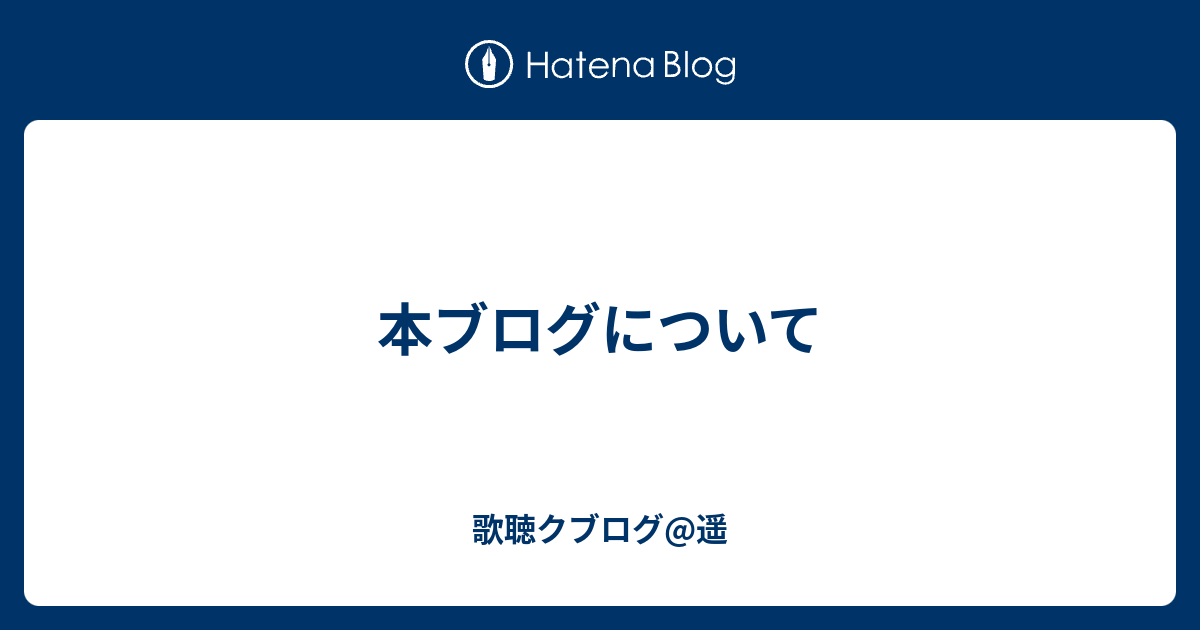 Hatena Blog

本ブログについて

歌聴クブログ@遥